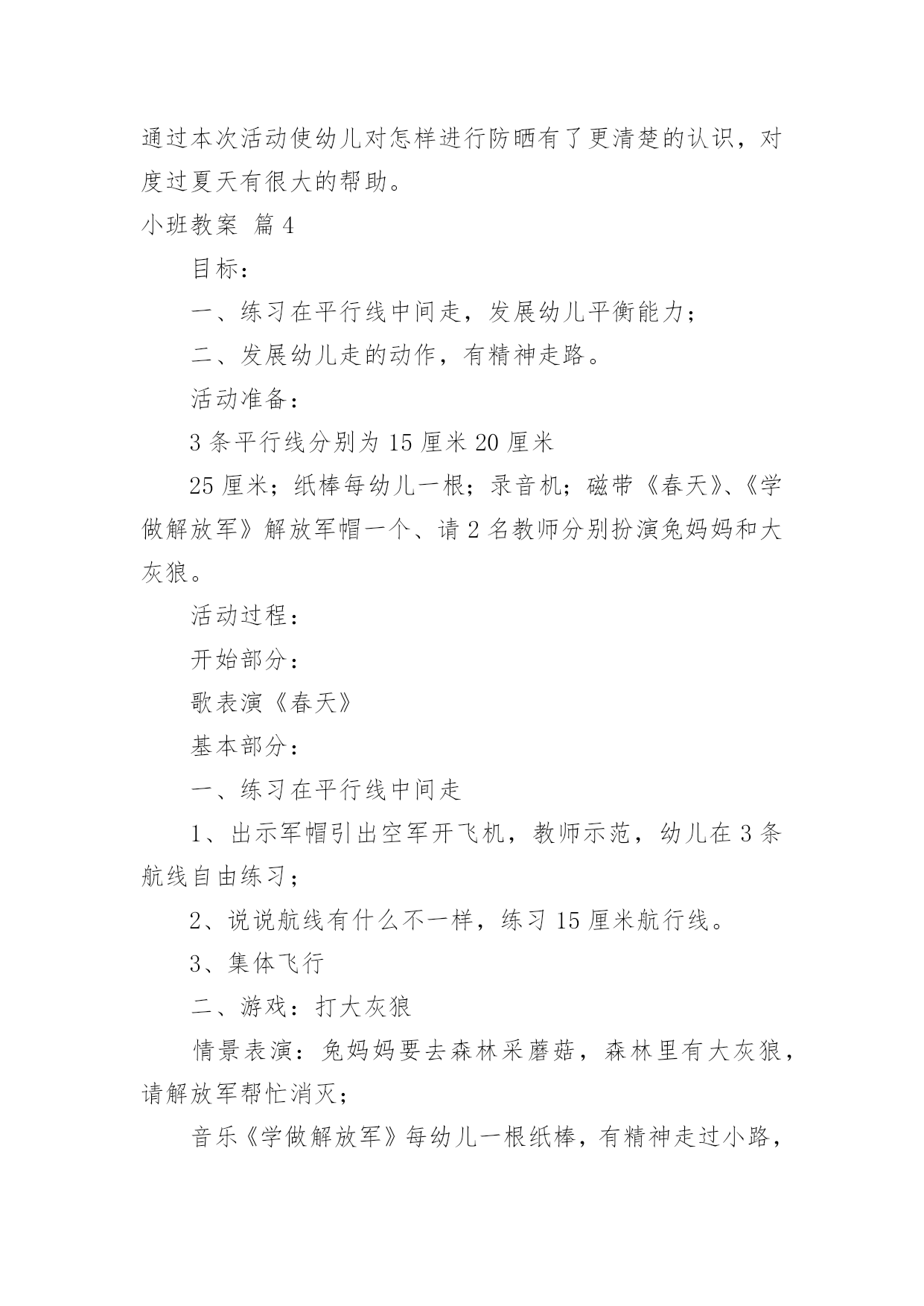 通过本次活动使幼儿对怎样进行防晒有了更清楚的认识，对度过夏天有很大的帮助。

小班教案 篇4

目标：

一、练习在平行线中间走，发展幼儿平衡能力；

二、发展幼儿走的动作，有精神走路。

活动准备：

3条平行线分别为15厘米20厘米

25厘米；纸棒每幼儿一根；录音机；磁带《春天》、《学做解放军》解放军帽一个、请2名教师分别扮演兔妈妈和大灰狼。

活动过程：

开始部分：

歌表演《春天》

基本部分：

一、练习在平行线中间走

1、出示军帽引出空军开飞机，教师示范，幼儿在3条航线自由练习；

2、说说航线有什么不一样，练习15厘米航行线。

3、集体飞行

二、游戏：打大灰狼

情景表演：兔妈妈要去森林采蘑菇，森林里有大灰狼，请解放军帮忙消灭；

音乐《学做解放军》每幼儿一根纸棒，有精神走过小路，